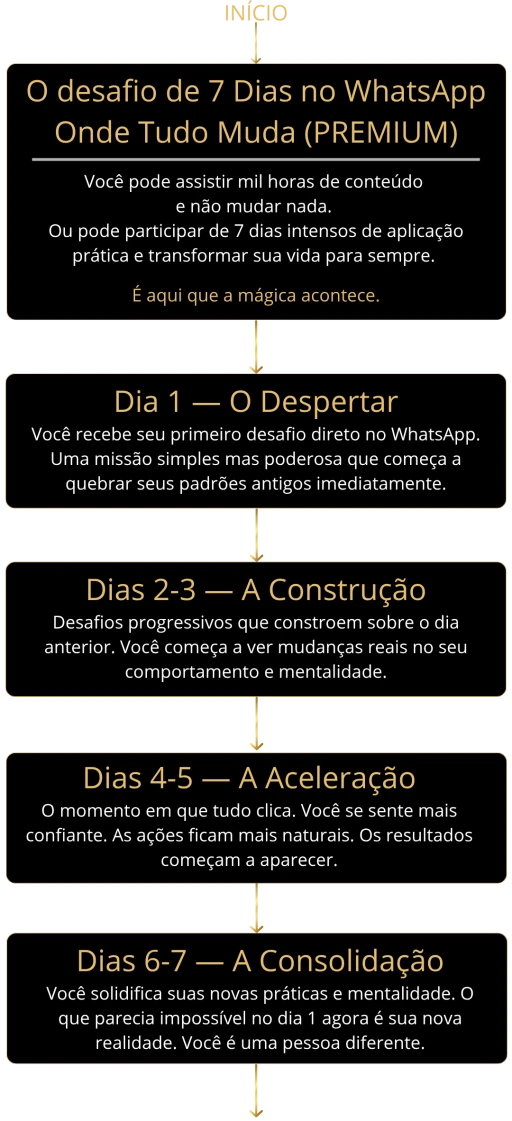 INÍCIO

O desafio de 7 Dias no WhatsApp Onde Tudo Muda (PREMIUM)

Você pode assistir mil horas de conteúdo e não mudar nada. Ou pode participar de 7 dias intensos de aplicação prática e transformar sua vida para sempre.

É aqui que a mágica acontece.

Dia 1 — O Despertar

Você recebe seu primeiro desafio direto no WhatsApp. Uma missão simples mas poderosa que começa a quebrar seus padrões antigos imediatamente.

Dias 2-3 — A Construção

Desafios progressivos que constroem sobre o dia anterior. Você começa a ver mudanças reais no seu comportamento e mentalidade.

Dias 4-5 — A Aceleração

O momento em que tudo clica. Você se sente mais confiante. As ações ficam mais naturais. Os resultados começam a aparecer.

Dias 6-7 — A Consolidação

Você solidifica suas novas práticas e mentalidade. O que parecia impossível no dia 1 agora é sua nova realidade. Você é uma pessoa diferente.